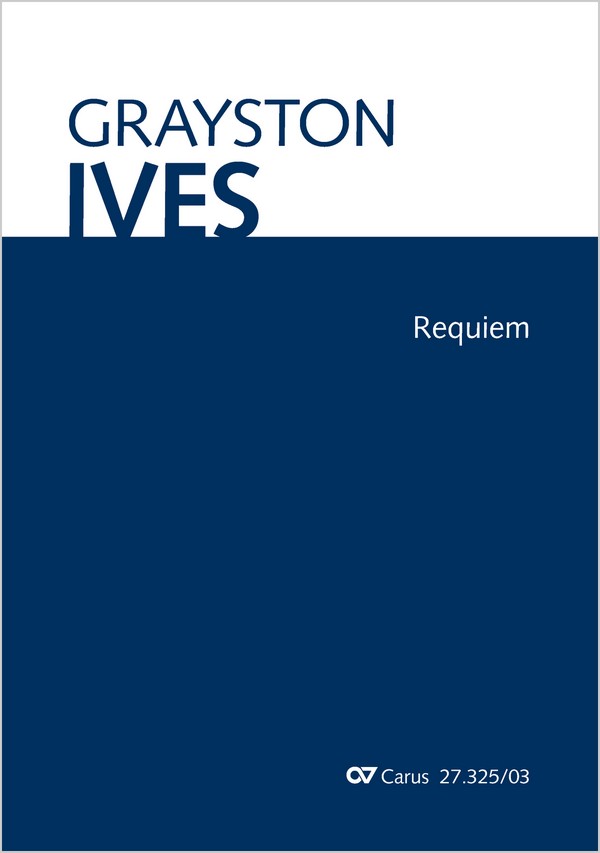 GRAYSTON
IVES

Requiem

Carus 27.325/03